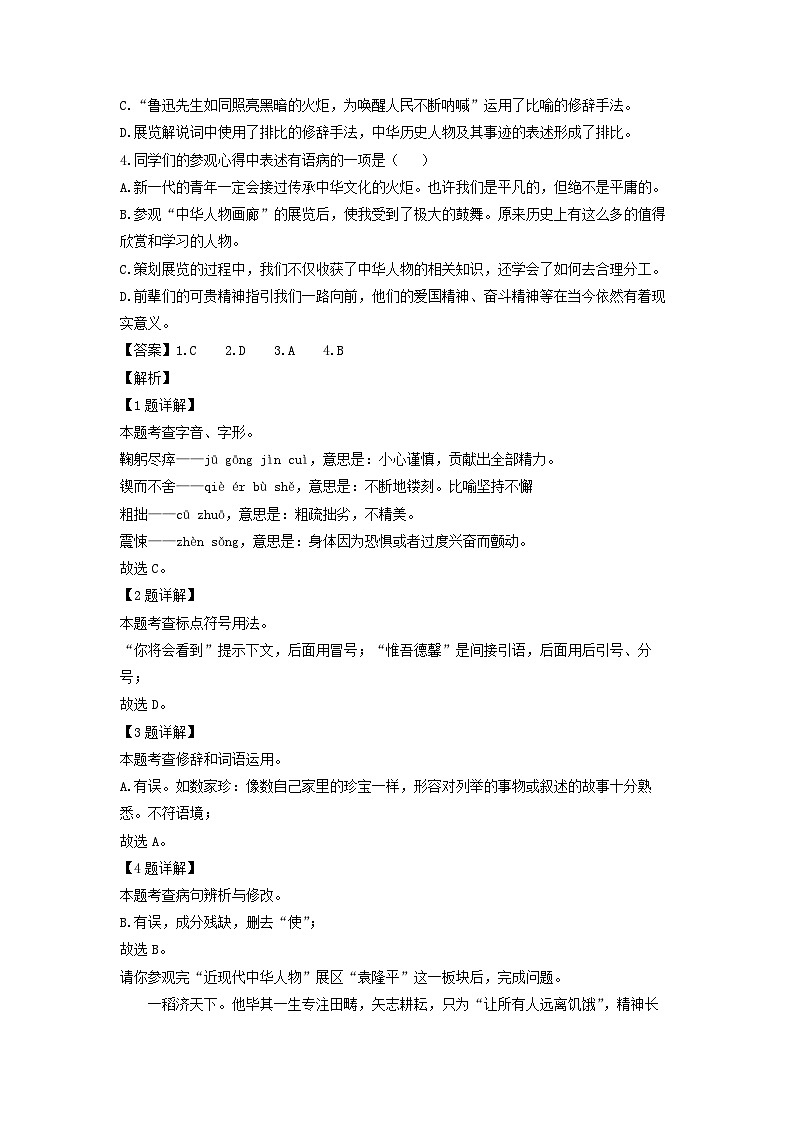 C.“鲁迅先生如同照亮黑暗的火炬，为唤醒人民不断呐喊”运用了比喻的修辞手法。
D.展览解说词中使用了排比的修辞手法，中华历史人物及其事迹的表述形成了排比。
4.同学们的参观心得中表述有语病的一项是（　　）
A.新一代的青年一定会接过传承中华文化的火炬。也许我们是平凡的，但绝不是平庸的。
B.参观“中华人物画廊”的展览后，使我受到了极大的鼓舞。原来历史上有这么多的值得欣赏和学习的人物。
C.策划展览的过程中，我们不仅收获了中华人物的相关知识，还学会了如何去合理分工。
D.前辈们的可贵精神指引我们一路向前，他们的爱国精神、奋斗精神等在当今依然有着现实意义。
【答案】1.C　2.D　3.A　4.B
【解析】
【1题详解】
本题考查字音、字形。
鞠躬尽瘁——jū gōng jìn cuì，意思是：小心谨慎，贡献出全部精力。
锲而不舍——qiè ér bù shě，意思是：不断地镂刻。比喻坚持不懈
粗拙——cū zhuō，意思是：粗疏拙劣，不精美。
震悚——zhèn sǒng，意思是：身体因为恐惧或者过度兴奋而颤动。
故选C。
【2题详解】
本题考查标点符号用法。
“你将会看到”提示下文，后面用冒号；“惟吾德馨”是间接引语，后面用后引号、分号；
故选D。
【3题详解】
本题考查修辞和词语运用。
A.有误。如数家珍：像数自己家里的珍宝一样，形容对列举的事物或叙述的故事十分熟悉。不符语境；
故选A。
【4题详解】
本题考查病句辨析与修改。
B.有误，成分残缺，删去“使”；
故选B。
请你参观完“近现代中华人物”展区“袁隆平”这一板块后，完成问题。
一稻济天下。他毕其一生专注田畴，矢志耕耘，只为“让所有人远离饥饿”，精神长